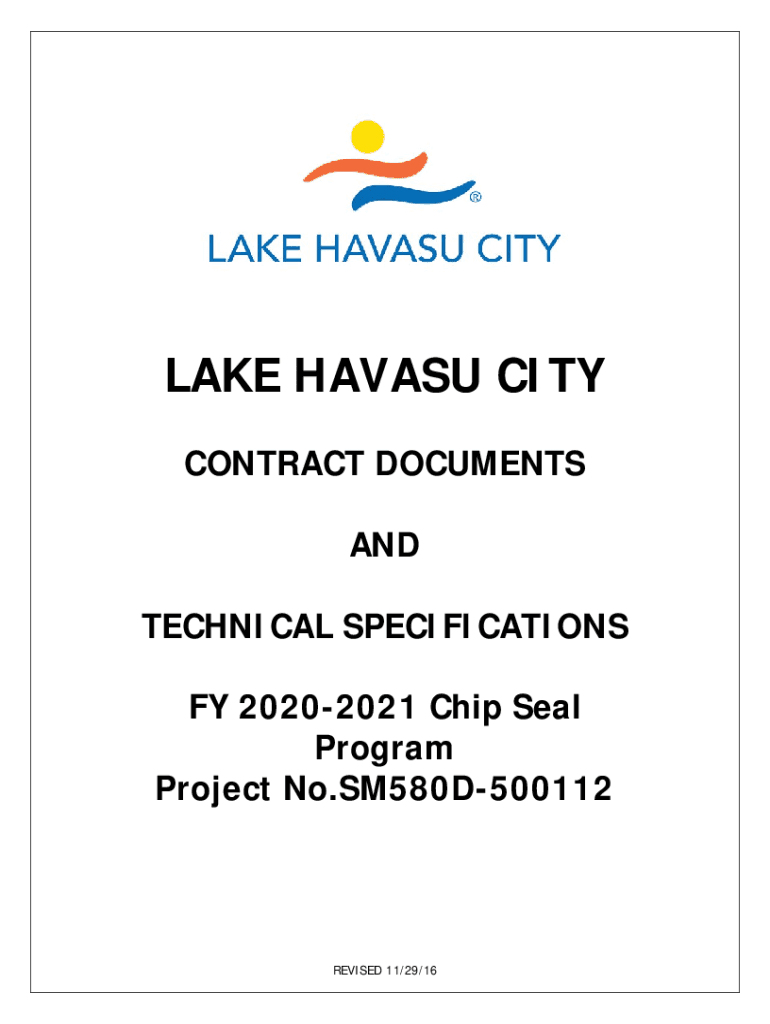 ®
LAKE HAVASU CITY

LAKE HAVASU CITY

CONTRACT DOCUMENTS

AND

TECHNICAL SPECIFICATIONS

FY 2020-2021 Chip Seal Program
Project No.SM580D-500112

REVISED 11/29/16